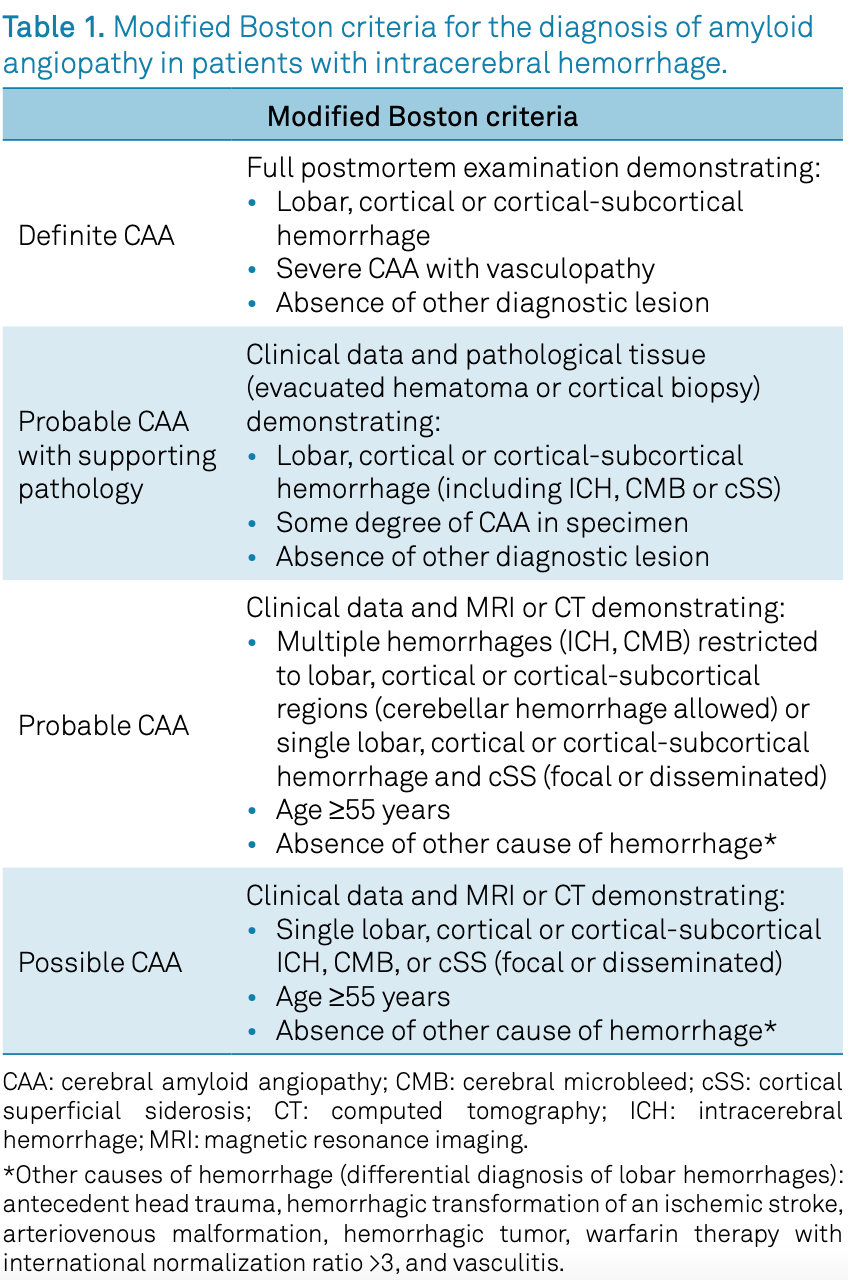 Table 1. Modified Boston criteria for the diagnosis of amyloid angiopathy in patients with intracerebral hemorrhage.

| Modified Boston criteria | |
|---|---|
| Definite CAA | Full postmortem examination demonstrating: • Lobar, cortical or cortical-subcortical hemorrhage • Severe CAA with vasculopathy • Absence of other diagnostic lesion |
| Probable CAA with supporting pathology | Clinical data and pathological tissue (evacuated hematoma or cortical biopsy) demonstrating: • Lobar, cortical or cortical-subcortical hemorrhage (including ICH, CMB or cSS) • Some degree of CAA in specimen • Absence of other diagnostic lesion |
| Probable CAA | Clinical data and MRI or CT demonstrating: • Multiple hemorrhages (ICH, CMB) restricted to lobar, cortical or cortical-subcortical regions (cerebellar hemorrhage allowed) or single lobar, cortical or cortical-subcortical hemorrhage and cSS (focal or disseminated) • Age ≥55 years • Absence of other cause of hemorrhage* |
| Possible CAA | Clinical data and MRI or CT demonstrating: • Single lobar, cortical or cortical-subcortical ICH, CMB, or cSS (focal or disseminated) • Age ≥55 years • Absence of other cause of hemorrhage* |

CAA: cerebral amyloid angiopathy; CMB: cerebral microbleed; cSS: cortical superficial siderosis; CT: computed tomography; ICH: intracerebral hemorrhage; MRI: magnetic resonance imaging.

*Other causes of hemorrhage (differential diagnosis of lobar hemorrhages): antecedent head trauma, hemorrhagic transformation of an ischemic stroke, arteriovenous malformation, hemorrhagic tumor, warfarin therapy with international normalization ratio >3, and vasculitis.